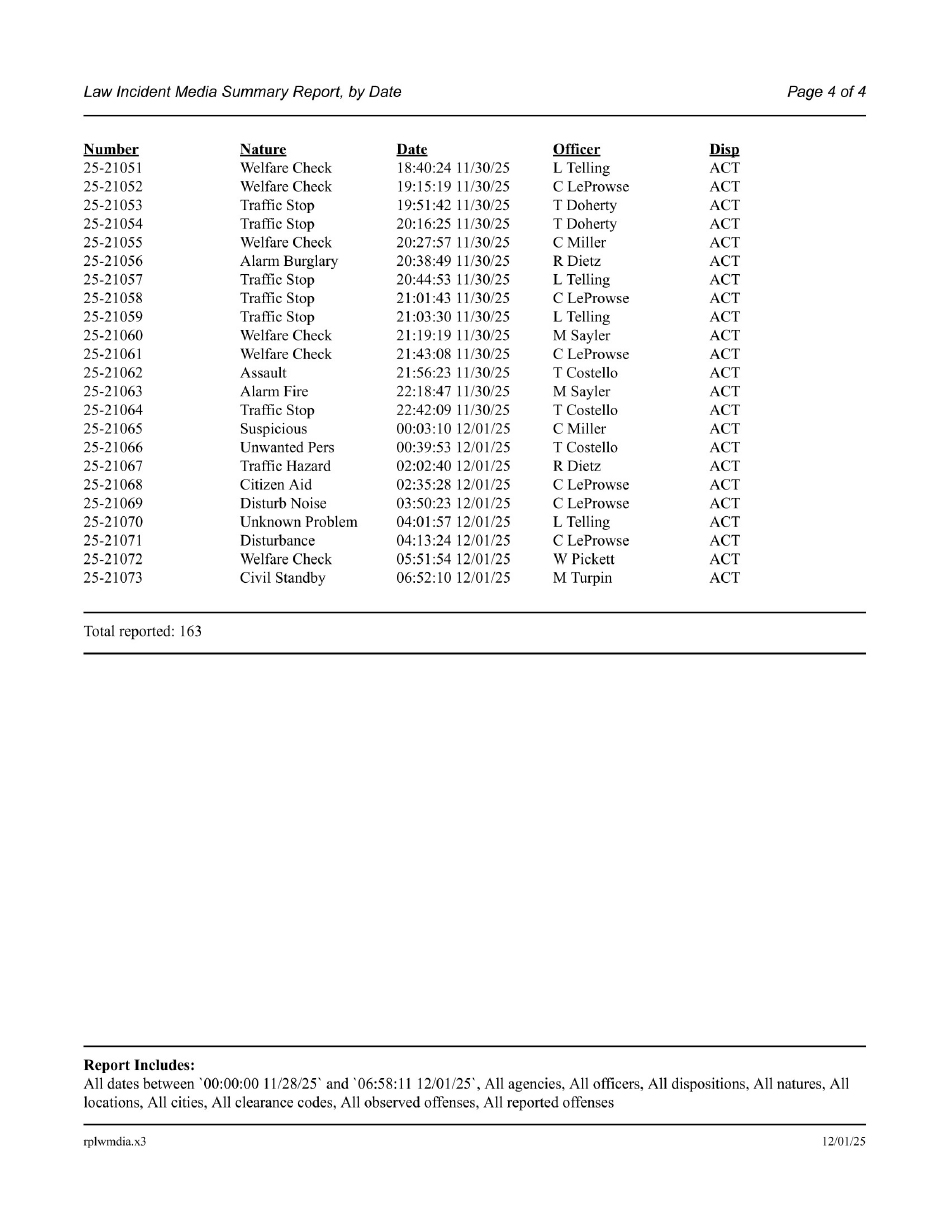 Law Incident Media Summary Report, by Date

Page 4 of 4

| Number | Nature | Date | Officer | Disp |
|---|---|---|---|---|
| 25-21051 | Welfare Check | 18:40:24 11/30/25 | L Telling | ACT |
| 25-21052 | Welfare Check | 19:15:19 11/30/25 | C LeProwse | ACT |
| 25-21053 | Traffic Stop | 19:51:42 11/30/25 | T Doherty | ACT |
| 25-21054 | Traffic Stop | 20:16:25 11/30/25 | T Doherty | ACT |
| 25-21055 | Welfare Check | 20:27:57 11/30/25 | C Miller | ACT |
| 25-21056 | Alarm Burglary | 20:38:49 11/30/25 | R Dietz | ACT |
| 25-21057 | Traffic Stop | 20:44:53 11/30/25 | L Telling | ACT |
| 25-21058 | Traffic Stop | 21:01:43 11/30/25 | C LeProwse | ACT |
| 25-21059 | Traffic Stop | 21:03:30 11/30/25 | L Telling | ACT |
| 25-21060 | Welfare Check | 21:19:19 11/30/25 | M Sayler | ACT |
| 25-21061 | Welfare Check | 21:43:08 11/30/25 | C LeProwse | ACT |
| 25-21062 | Assault | 21:56:23 11/30/25 | T Costello | ACT |
| 25-21063 | Alarm Fire | 22:18:47 11/30/25 | M Sayler | ACT |
| 25-21064 | Traffic Stop | 22:42:09 11/30/25 | T Costello | ACT |
| 25-21065 | Suspicious | 00:03:10 12/01/25 | C Miller | ACT |
| 25-21066 | Unwanted Pers | 00:39:53 12/01/25 | T Costello | ACT |
| 25-21067 | Traffic Hazard | 02:02:40 12/01/25 | R Dietz | ACT |
| 25-21068 | Citizen Aid | 02:35:28 12/01/25 | C LeProwse | ACT |
| 25-21069 | Disturb Noise | 03:50:23 12/01/25 | C LeProwse | ACT |
| 25-21070 | Unknown Problem | 04:01:57 12/01/25 | L Telling | ACT |
| 25-21071 | Disturbance | 04:13:24 12/01/25 | C LeProwse | ACT |
| 25-21072 | Welfare Check | 05:51:54 12/01/25 | W Pickett | ACT |
| 25-21073 | Civil Standby | 06:52:10 12/01/25 | M Turpin | ACT |

Total reported: 163

Report Includes:
All dates between `00:00:00 11/28/25` and `06:58:11 12/01/25`, All agencies, All officers, All dispositions, All natures, All locations, All cities, All clearance codes, All observed offenses, All reported offenses

rplwmdia.x3

12/01/25